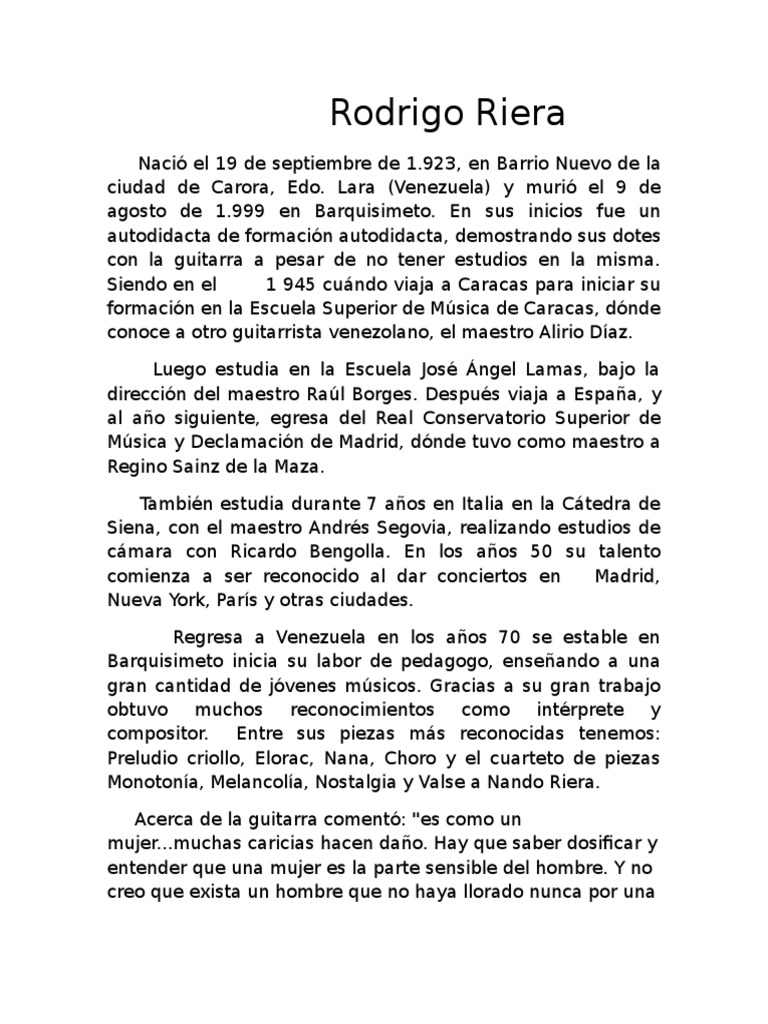 Rodrigo Riera

Nació el 19 de septiembre de 1.923, en Barrio Nuevo de la ciudad de Carora, Edo. Lara (Venezuela) y murió el 9 de agosto de 1.999 en Barquisimeto. En sus inicios fue un autodidacta de formación autodidacta, demostrando sus dotes con la guitarra a pesar de no tener estudios en la misma. Siendo en el 1 945 cuándo viaja a Caracas para iniciar su formación en la Escuela Superior de Música de Caracas, dónde conoce a otro guitarrista venezolano, el maestro Alirio Díaz.

Luego estudia en la Escuela José Ángel Lamas, bajo la dirección del maestro Raúl Borges. Después viaja a España, y al año siguiente, egresa del Real Conservatorio Superior de Música y Declamación de Madrid, dónde tuvo como maestro a Regino Sainz de la Maza.

También estudia durante 7 años en Italia en la Cátedra de Siena, con el maestro Andrés Segovia, realizando estudios de cámara con Ricardo Bengolla. En los años 50 su talento comienza a ser reconocido al dar conciertos en Madrid, Nueva York, París y otras ciudades.

Regresa a Venezuela en los años 70 se estable en Barquisimeto inicia su labor de pedagogo, enseñando a una gran cantidad de jóvenes músicos. Gracias a su gran trabajo obtuvo muchos reconocimientos como intérprete y compositor. Entre sus piezas más reconocidas tenemos: Preludio criollo, Elorac, Nana, Choro y el cuarteto de piezas Monotonía, Melancolía, Nostalgia y Valse a Nando Riera.

Acerca de la guitarra comentó: "es como un mujer...muchas caricias hacen daño. Hay que saber dosificar y entender que una mujer es la parte sensible del hombre. Y no creo que exista un hombre que no haya llorado nunca por una